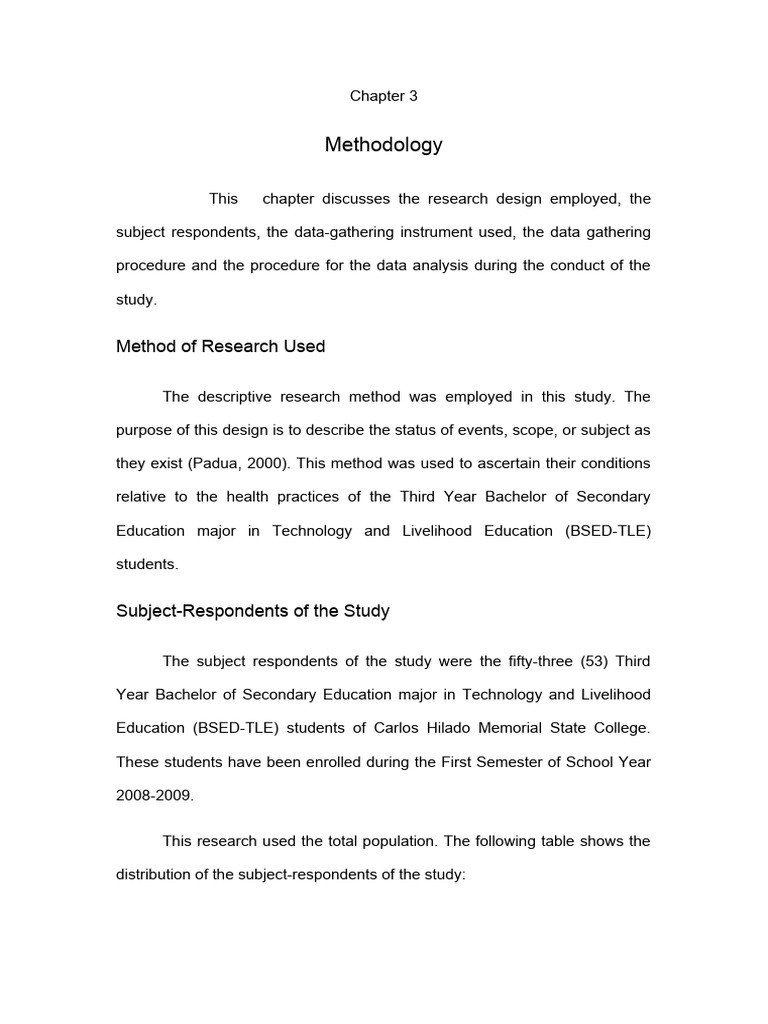 Chapter 3

Methodology

This chapter discusses the research design employed, the subject respondents, the data-gathering instrument used, the data gathering procedure and the procedure for the data analysis during the conduct of the study.

Method of Research Used

The descriptive research method was employed in this study. The purpose of this design is to describe the status of events, scope, or subject as they exist (Padua, 2000). This method was used to ascertain their conditions relative to the health practices of the Third Year Bachelor of Secondary Education major in Technology and Livelihood Education (BSED-TLE) students.

Subject-Respondents of the Study

The subject respondents of the study were the fifty-three (53) Third Year Bachelor of Secondary Education major in Technology and Livelihood Education (BSED-TLE) students of Carlos Hilado Memorial State College. These students have been enrolled during the First Semester of School Year 2008-2009.

This research used the total population. The following table shows the distribution of the subject-respondents of the study: